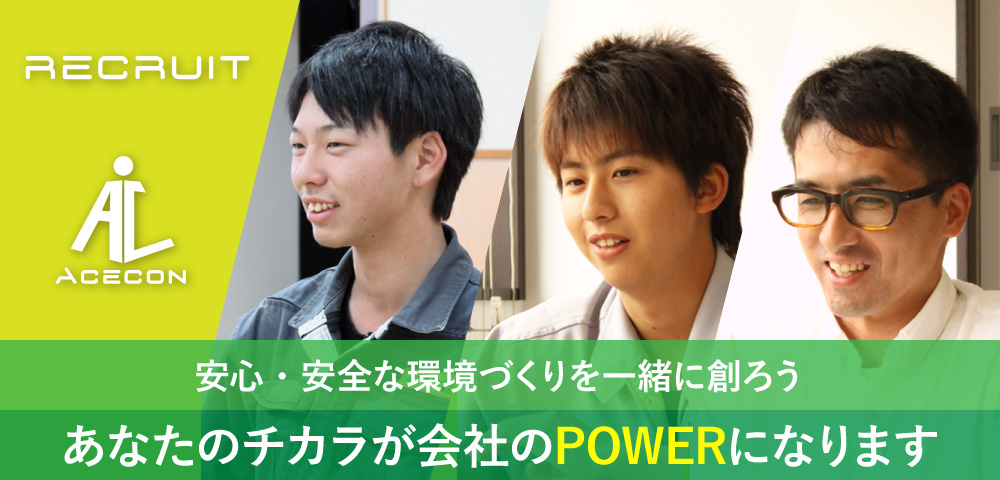 RECRUIT

ACECON

安心・安全な環境づくりを一緒に創ろう

あなたのチカラが会社のPOWERになります